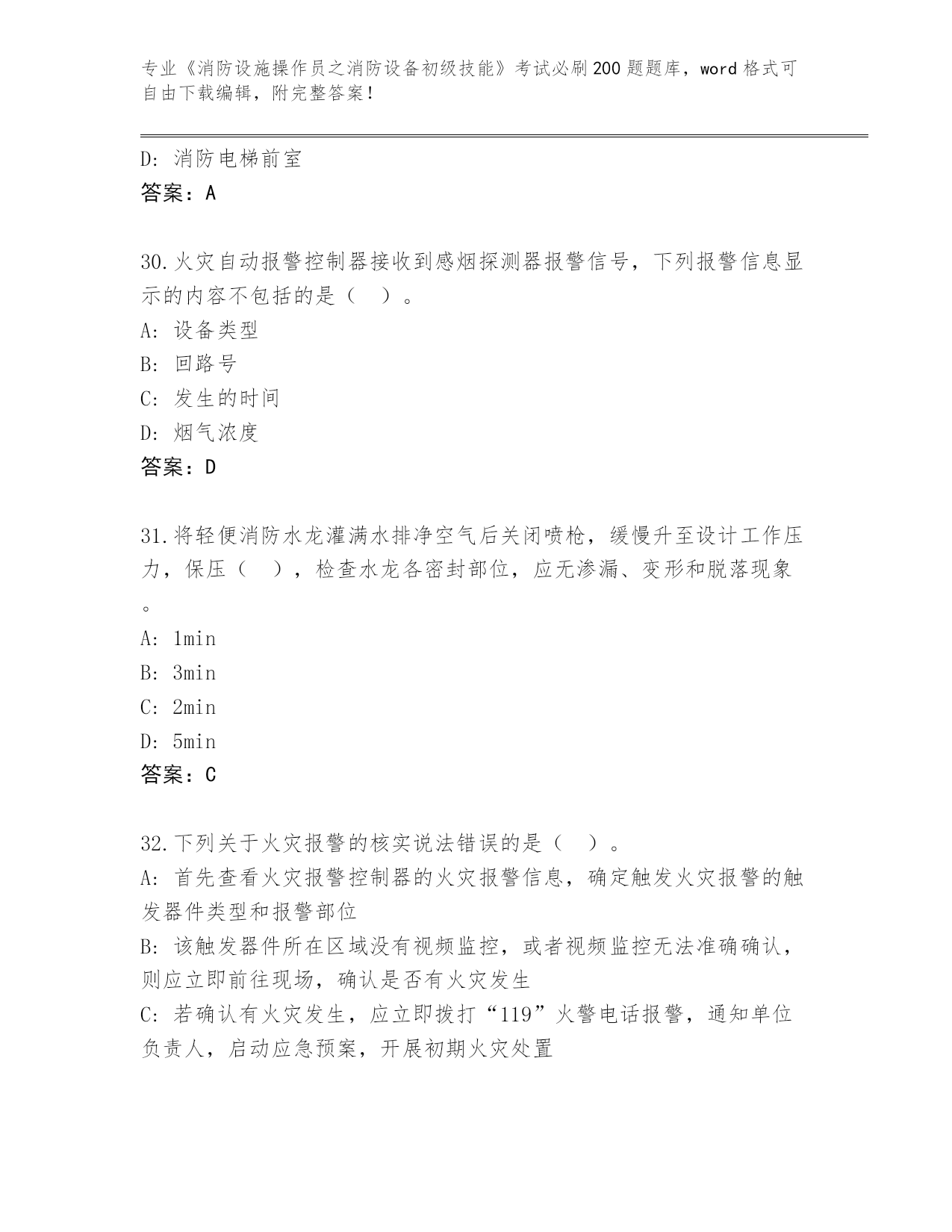 专业《消防设施操作员之消防设备初级技能》考试必刷200题题库，word格式可自由下载编辑，附完整答案！

D: 消防电梯前室
答案：A

30.火灾自动报警控制器接收到感烟探测器报警信号，下列报警信息显示的内容不包括的是（ ）。
A: 设备类型
B: 回路号
C: 发生的时间
D: 烟气浓度
答案：D

31.将轻便消防水龙灌满水排净空气后关闭喷枪，缓慢升至设计工作压力，保压（ ），检查水龙各密封部位，应无渗漏、变形和脱落现象。
A: 1min
B: 3min
C: 2min
D: 5min
答案：C

32.下列关于火灾报警的核实说法错误的是（ ）。
A: 首先查看火灾报警控制器的火灾报警信息，确定触发火灾报警的触发器件类型和报警部位
B: 该触发器件所在区域没有视频监控，或者视频监控无法准确确认，则应立即前往现场，确认是否有火灾发生
C: 若确认有火灾发生，应立即拨打“119”火警电话报警，通知单位负责人，启动应急预案，开展初期火灾处置